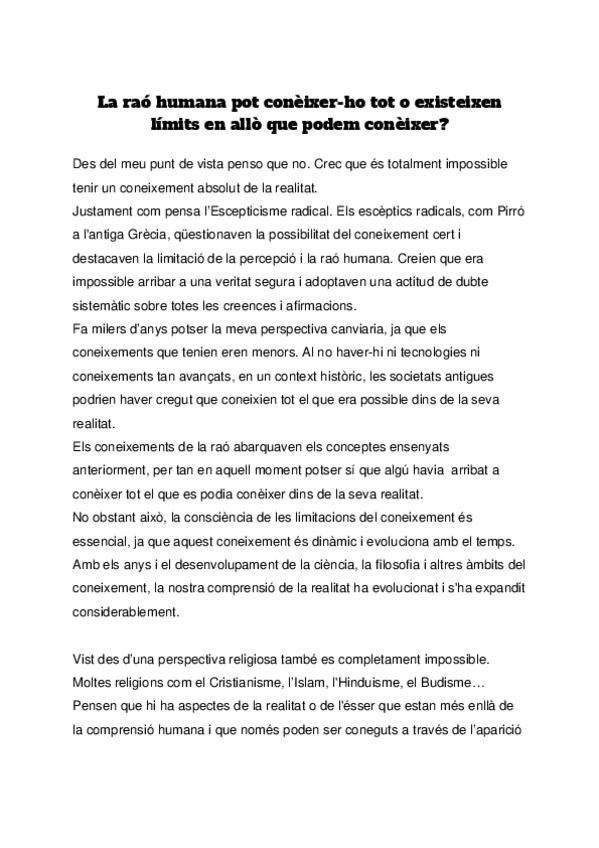 La raó humana pot conèixer-ho tot o existeixen límits en allò que podem conèixer?

Des del meu punt de vista penso que no. Crec que és totalment impossible tenir un coneixement absolut de la realitat.
Justament com pensa l'Escepticisme radical. Els escèptics radicals, com Pirró a l'antiga Grècia, qüestionaven la possibilitat del coneixement cert i destacaven la limitació de la percepció i la raó humana. Creien que era impossible arribar a una veritat segura i adoptaven una actitud de dubte sistemàtic sobre totes les creences i afirmacions.
Fa milers d'anys potser la meva perspectiva canviaria, ja que els coneixements que tenien eren menors. Al no haver-hi ni tecnologies ni coneixements tan avançats, en un context històric, les societats antigues podrien haver cregut que coneixien tot el que era possible dins de la seva realitat.
Els coneixements de la raó abarquaven els conceptes ensenyats anteriorment, per tan en aquell moment potser sí que algú havia arribat a conèixer tot el que es podia conèixer dins de la seva realitat.
No obstant això, la consciència de les limitacions del coneixement és essencial, ja que aquest coneixement és dinàmic i evoluciona amb el temps. Amb els anys i el desenvolupament de la ciència, la filosofia i altres àmbits del coneixement, la nostra comprensió de la realitat ha evolucionat i s'ha expandit considerablement.

Vist des d'una perspectiva religiosa també es completament impossible. Moltes religions com el Cristianisme, l'Islam, l'Hinduisme, el Budisme… Pensen que hi ha aspectes de la realitat o de l'ésser que estan més enllà de la comprensió humana i que només poden ser coneguts a través de l'aparició